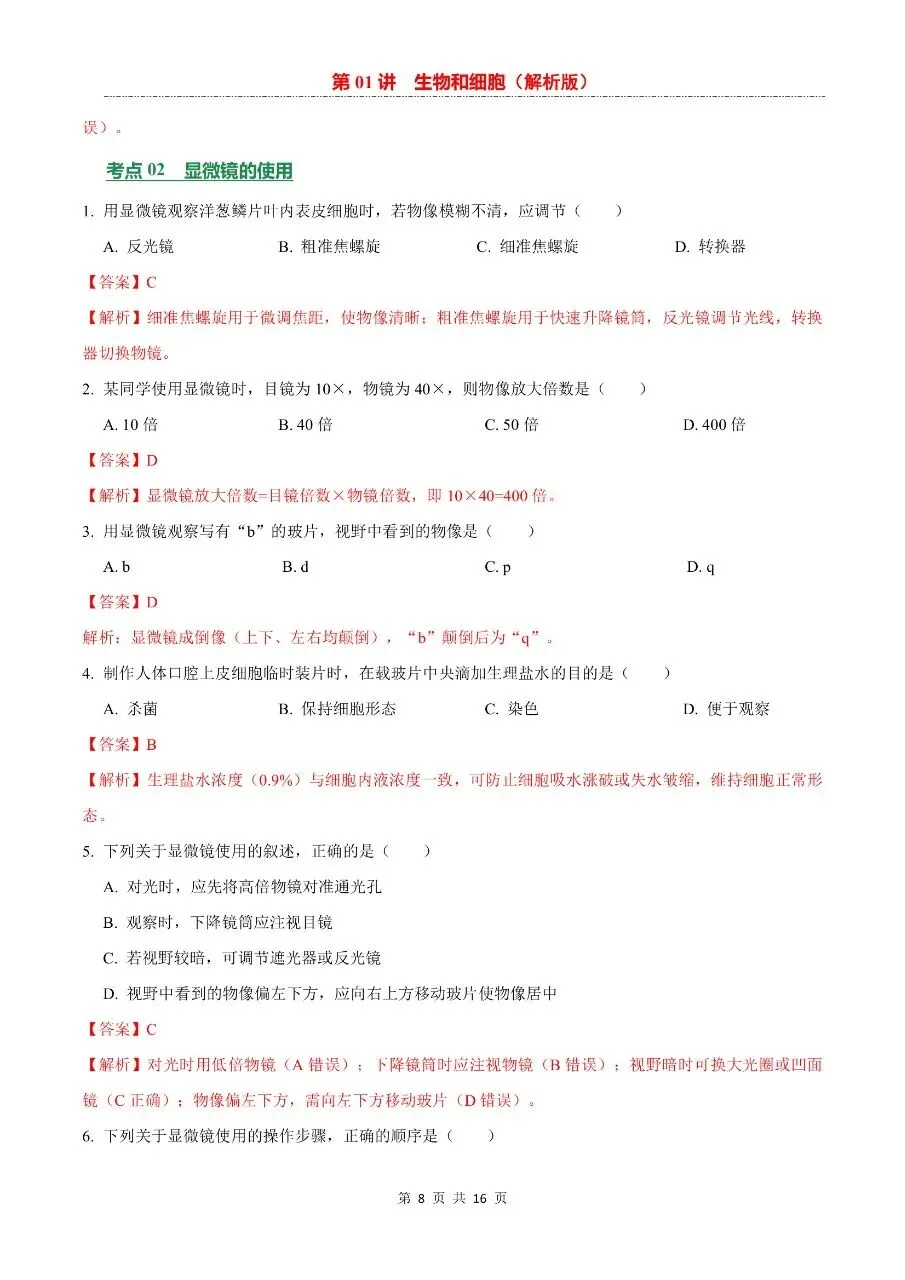 第 01 讲　生物和细胞（解析版）

误）。

考点 02　显微镜的使用

1. 用显微镜观察洋葱鳞片叶内表皮细胞时，若物像模糊不清，应调节（　　）

A. 反光镜　　B. 粗准焦螺旋　　C. 细准焦螺旋　　D. 转换器

【答案】C

【解析】细准焦螺旋用于微调焦距，使物像清晰；粗准焦螺旋用于快速升降镜筒，反光镜调节光线，转换器切换物镜。

2. 某同学使用显微镜时，目镜为 10×，物镜为 40×，则物像放大倍数是（　　）

A. 10 倍　　B. 40 倍　　C. 50 倍　　D. 400 倍

【答案】D

【解析】显微镜放大倍数=目镜倍数×物镜倍数，即 10×40=400 倍。

3. 用显微镜观察写有“b”的玻片，视野中看到的物像是（　　）

A. b　　B. d　　C. p　　D. q

【答案】D

解析：显微镜成倒像（上下、左右均颠倒），“b”颠倒后为“q”。

4. 制作人体口腔上皮细胞临时装片时，在载玻片中央滴加生理盐水的目的是（　　）

A. 杀菌　　B. 保持细胞形态　　C. 染色　　D. 便于观察

【答案】B

【解析】生理盐水浓度（0.9%）与细胞内液浓度一致，可防止细胞吸水涨破或失水皱缩，维持细胞正常形态。

5. 下列关于显微镜使用的叙述，正确的是（　　）

A. 对光时，应先将高倍物镜对准通光孔

B. 观察时，下降镜筒应注视目镜

C. 若视野较暗，可调节遮光器或反光镜

D. 视野中看到的物像偏左下方，应向右上方移动玻片使物像居中

【答案】C

【解析】对光时用低倍物镜（A 错误）；下降镜筒时应注视物镜（B 错误）；视野暗时可换大光圈或凹面镜（C 正确）；物像偏左下方，需向左下方移动玻片（D 错误）。

6. 下列关于显微镜使用的操作步骤，正确的顺序是（　　）

第 8 页 共 16 页